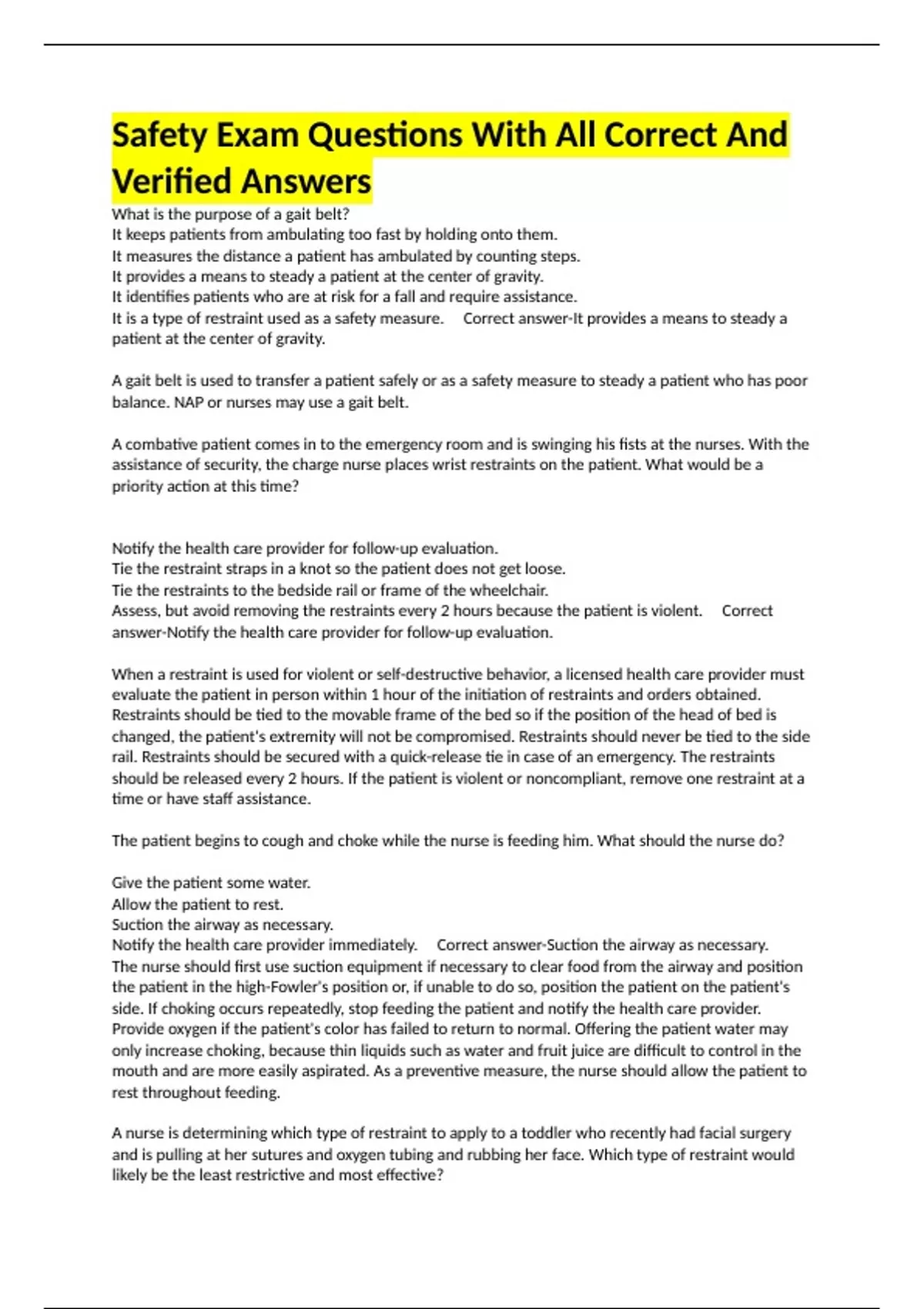 Safety Exam Questions With All Correct And Verified Answers

What is the purpose of a gait belt?
It keeps patients from ambulating too fast by holding onto them.
It measures the distance a patient has ambulated by counting steps.
It provides a means to steady a patient at the center of gravity.
It identifies patients who are at risk for a fall and require assistance.
It is a type of restraint used as a safety measure. Correct answer-It provides a means to steady a patient at the center of gravity.

A gait belt is used to transfer a patient safely or as a safety measure to steady a patient who has poor balance. NAP or nurses may use a gait belt.

A combative patient comes in to the emergency room and is swinging his fists at the nurses. With the assistance of security, the charge nurse places wrist restraints on the patient. What would be a priority action at this time?

Notify the health care provider for follow-up evaluation.
Tie the restraint straps in a knot so the patient does not get loose.
Tie the restraints to the bedside rail or frame of the wheelchair.
Assess, but avoid removing the restraints every 2 hours because the patient is violent. Correct answer-Notify the health care provider for follow-up evaluation.

When a restraint is used for violent or self-destructive behavior, a licensed health care provider must evaluate the patient in person within 1 hour of the initiation of restraints and orders obtained. Restraints should be tied to the movable frame of the bed so if the position of the head of bed is changed, the patient's extremity will not be compromised. Restraints should never be tied to the side rail. Restraints should be secured with a quick-release tie in case of an emergency. The restraints should be released every 2 hours. If the patient is violent or noncompliant, remove one restraint at a time or have staff assistance.

The patient begins to cough and choke while the nurse is feeding him. What should the nurse do?

Give the patient some water.
Allow the patient to rest.
Suction the airway as necessary.
Notify the health care provider immediately. Correct answer-Suction the airway as necessary.
The nurse should first use suction equipment if necessary to clear food from the airway and position the patient in the high-Fowler's position or, if unable to do so, position the patient on the patient's side. If choking occurs repeatedly, stop feeding the patient and notify the health care provider. Provide oxygen if the patient's color has failed to return to normal. Offering the patient water may only increase choking, because thin liquids such as water and fruit juice are difficult to control in the mouth and are more easily aspirated. As a preventive measure, the nurse should allow the patient to rest throughout feeding.

A nurse is determining which type of restraint to apply to a toddler who recently had facial surgery and is pulling at her sutures and oxygen tubing and rubbing her face. Which type of restraint would likely be the least restrictive and most effective?